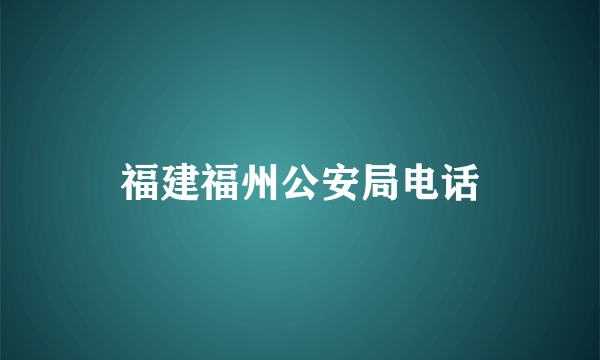 福建福州公安局电话